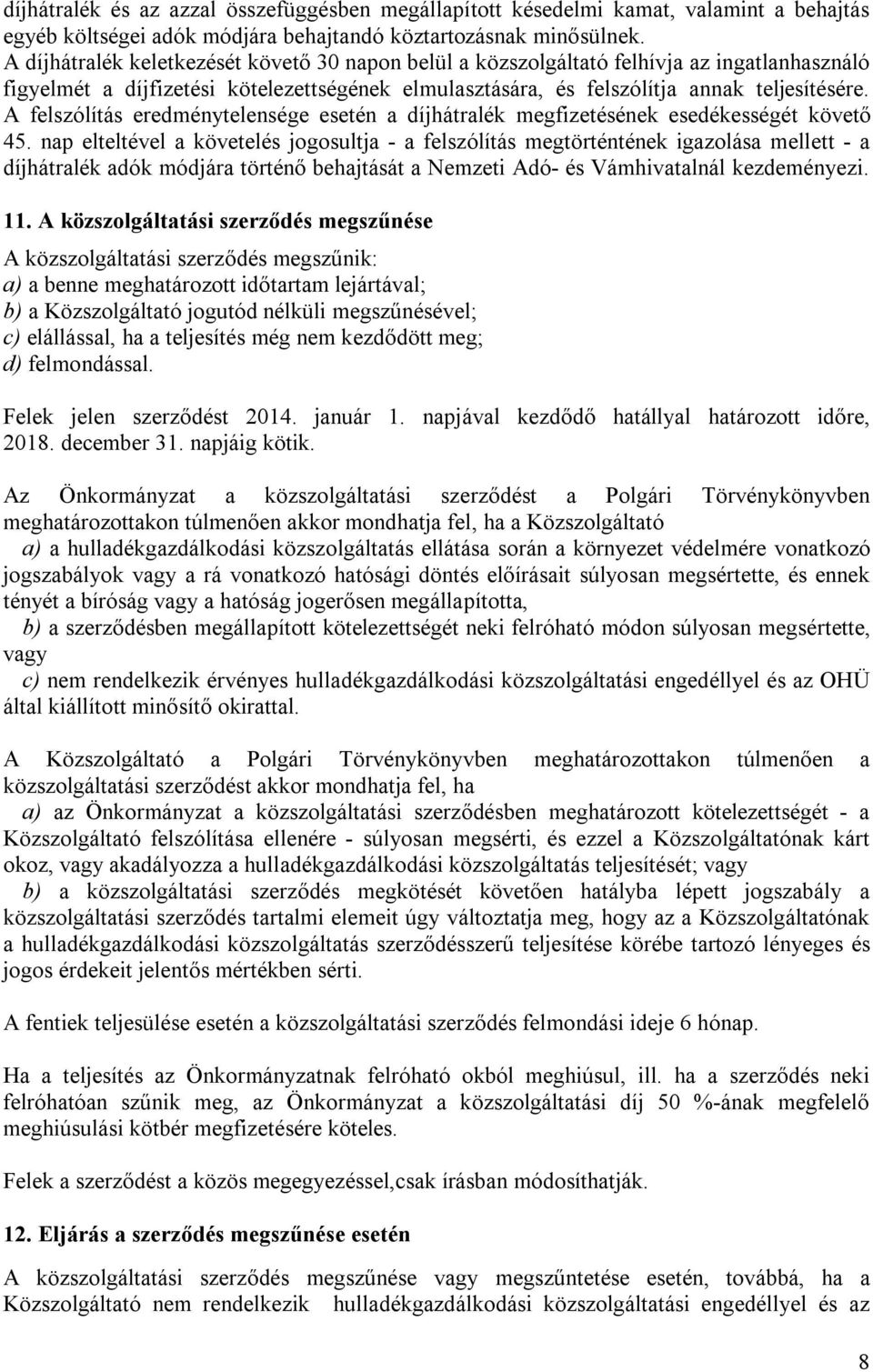 díjhátralék és az azzal összefüggésben megállapított késedelmi kamat, valamint a behajtás egyéb költségei adók módjára behajtandó köztartozásnak minősülnek. A díjhátralék keletkezését követő 30 napon belül a közszolgáltató felhívja az ingatlanhasználó figyelmét a díjfizetési kötelezettségének elmulasztására, és felszólítja annak teljesítésére. A felszólítás eredménytelensége esetén a díjhátralék megfizetésének esedékességét követő 45. nap elteltével a követelés jogosultja - a felszólítás megtörténtének igazolása mellett - a díjhátralék adók módjára történő behajtását a Nemzeti Adó- és Vámhivatalnál kezdeményezi.

11. A közszolgáltatási szerződés megszűnése

A közszolgáltatási szerződés megszűnik:
a) a benne meghatározott időtartam lejártával;
b) a Közszolgáltató jogutód nélküli megszűnésével;
c) elállással, ha a teljesítés még nem kezdődött meg;
d) felmondással.

Felek jelen szerződést 2014. január 1. napjával kezdődő hatállyal határozott időre, 2018. december 31. napjáig kötik.

Az Önkormányzat a közszolgáltatási szerződést a Polgári Törvénykönyvben meghatározottakon túlmenően akkor mondhatja fel, ha a Közszolgáltató
a) a hulladékgazdálkodási közszolgáltatás ellátása során a környezet védelmére vonatkozó jogszabályok vagy a rá vonatkozó hatósági döntés előírásait súlyosan megsértette, és ennek tényét a bíróság vagy a hatóság jogerősen megállapította,
b) a szerződésben megállapított kötelezettségét neki felróható módon súlyosan megsértette, vagy
c) nem rendelkezik érvényes hulladékgazdálkodási közszolgáltatási engedéllyel és az OHÜ által kiállított minősítő okirattal.

A Közszolgáltató a Polgári Törvénykönyvben meghatározottakon túlmenően a közszolgáltatási szerződést akkor mondhatja fel, ha
a) az Önkormányzat a közszolgáltatási szerződésben meghatározott kötelezettségét - a Közszolgáltató felszólítása ellenére - súlyosan megsérti, és ezzel a Közszolgáltatónak kárt okoz, vagy akadályozza a hulladékgazdálkodási közszolgáltatás teljesítését; vagy
b) a közszolgáltatási szerződés megkötését követően hatályba lépett jogszabály a közszolgáltatási szerződés tartalmi elemeit úgy változtatja meg, hogy az a Közszolgáltatónak a hulladékgazdálkodási közszolgáltatás szerződésszerű teljesítése körébe tartozó lényeges és jogos érdekeit jelentős mértékben sérti.

A fentiek teljesülése esetén a közszolgáltatási szerződés felmondási ideje 6 hónap.

Ha a teljesítés az Önkormányzatnak felróható okból meghiúsul, ill. ha a szerződés neki felróhatóan szűnik meg, az Önkormányzat a közszolgáltatási díj 50 %-ának megfelelő meghiúsulási kötbér megfizetésére köteles.

Felek a szerződést a közös megegyezéssel,csak írásban módosíthatják.

12. Eljárás a szerződés megszűnése esetén

A közszolgáltatási szerződés megszűnése vagy megszűntetése esetén, továbbá, ha a Közszolgáltató nem rendelkezik hulladékgazdálkodási közszolgáltatási engedéllyel és az

8